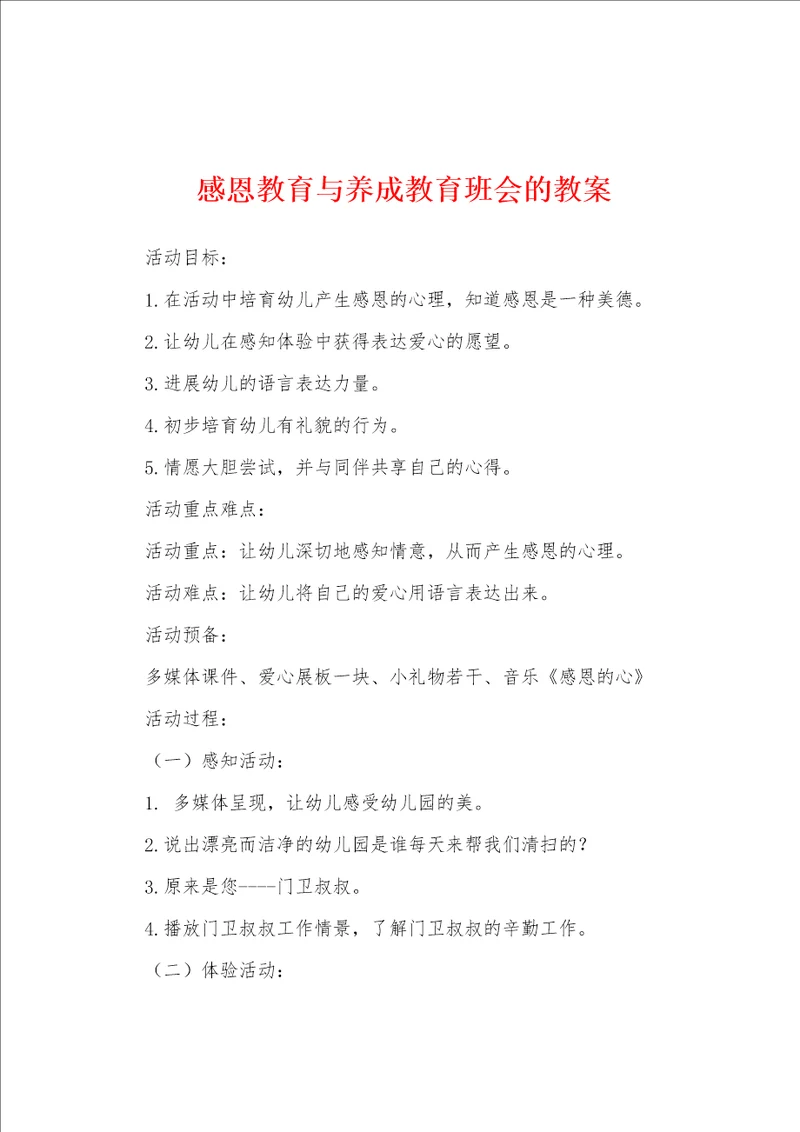 感恩教育与养成教育班会的教案

活动目标：

1.在活动中培育幼儿产生感恩的心理，知道感恩是一种美德。

2.让幼儿在感知体验中获得表达爱心的愿望。

3.进展幼儿的语言表达力量。

4.初步培育幼儿有礼貌的行为。

5.情愿大胆尝试，并与同伴共享自己的心得。

活动重点难点：

活动重点：让幼儿深切地感知情意，从而产生感恩的心理。

活动难点：让幼儿将自己的爱心用语言表达出来。

活动预备：

多媒体课件、爱心展板一块、小礼物若干、音乐《感恩的心》

活动过程：

（一）感知活动：

1. 多媒体呈现，让幼儿感受幼儿园的美。

2.说出漂亮而洁净的幼儿园是谁每天来帮我们清扫的？

3.原来是您----门卫叔叔。

4.播放门卫叔叔工作情景，了解门卫叔叔的辛勤工作。

（二）体验活动：